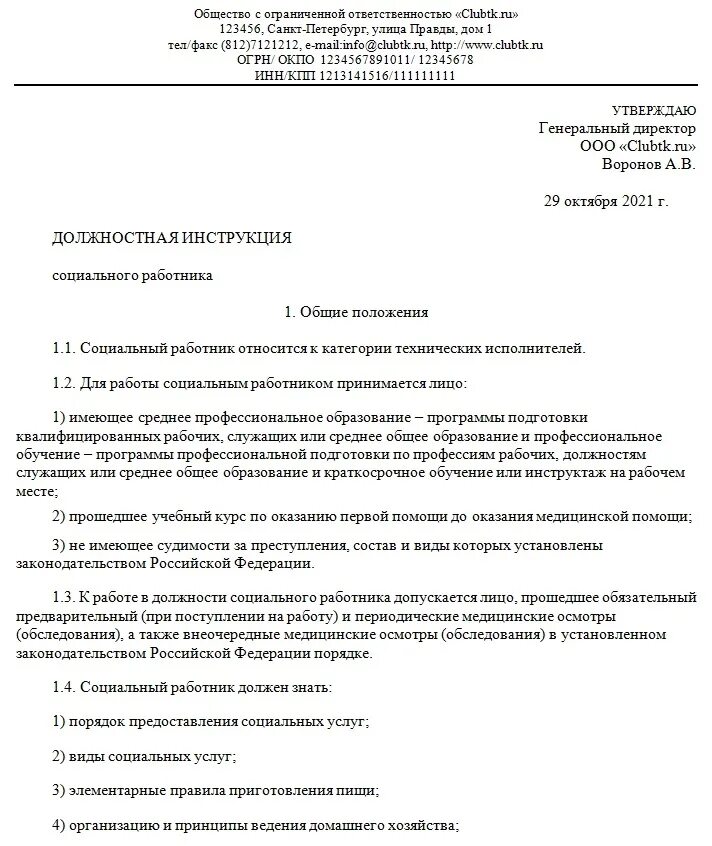 Общество с ограниченной ответственностью «Clubtk.ru»
123456, Санкт-Петербург, улица Правды, дом 1
тел/факс (812)7121212, e-mail:info@clubtk.ru, http://www.clubtk.ru
ОГРН/ ОКПО 1234567891011/ 12345678
ИНН/КПП 1213141516/111111111

УТВЕРЖДАЮ
Генеральный директор
ООО «Clubtk.ru»
Воронов А.В.

29 октября 2021 г.

ДОЛЖНОСТНАЯ ИНСТРУКЦИЯ

социального работника

1. Общие положения

1.1. Социальный работник относится к категории технических исполнителей.

1.2. Для работы социальным работником принимается лицо:

1) имеющее среднее профессиональное образование – программы подготовки квалифицированных рабочих, служащих или среднее общее образование и профессиональное обучение – программы профессиональной подготовки по профессиям рабочих, должностям служащих или среднее общее образование и краткосрочное обучение или инструктаж на рабочем месте;

2) прошедшее учебный курс по оказанию первой помощи до оказания медицинской помощи;

3) не имеющее судимости за преступления, состав и виды которых установлены законодательством Российской Федерации.

1.3. К работе в должности социального работника допускается лицо, прошедшее обязательный предварительный (при поступлении на работу) и периодические медицинские осмотры (обследования), а также внеочередные медицинские осмотры (обследования) в установленном законодательством Российской Федерации порядке.

1.4. Социальный работник должен знать:

1) порядок предоставления социальных услуг;

2) виды социальных услуг;

3) элементарные правила приготовления пищи;

4) организацию и принципы ведения домашнего хозяйства;